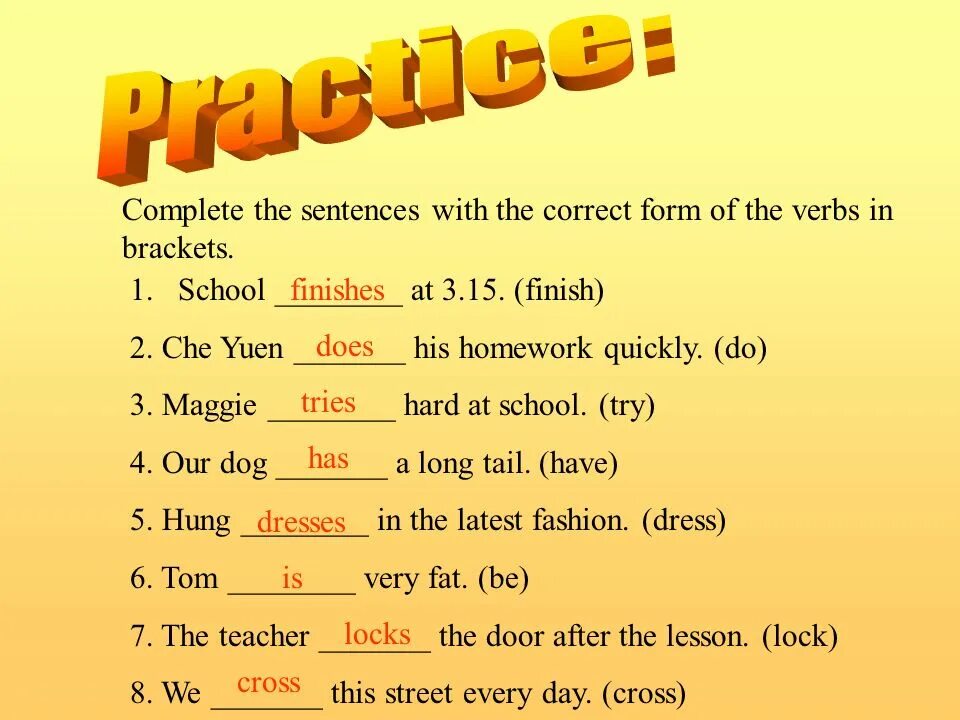 Practice:

Complete the sentences with the correct form of the verbs in brackets.

1. School finishes at 3.15. (finish)

2. Che Yuen does his homework quickly. (do)

3. Maggie tries hard at school. (try)

4. Our dog has a long tail. (have)

5. Hung dresses in the latest fashion. (dress)

6. Tom is very fat. (be)

7. The teacher locks the door after the lesson. (lock)

8. We cross this street every day. (cross)